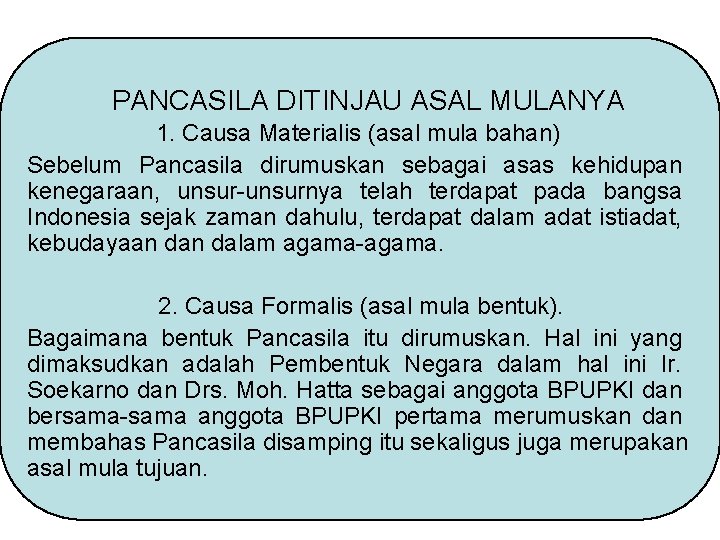 PANCASILA DITINJAU ASAL MULANYA

1. Causa Materialis (asal mula bahan)

Sebelum Pancasila dirumuskan sebagai asas kehidupan kenegaraan, unsur-unsurnya telah terdapat pada bangsa Indonesia sejak zaman dahulu, terdapat dalam adat istiadat, kebudayaan dan dalam agama-agama.

2. Causa Formalis (asal mula bentuk).

Bagaimana bentuk Pancasila itu dirumuskan. Hal ini yang dimaksudkan adalah Pembentuk Negara dalam hal ini Ir. Soekarno dan Drs. Moh. Hatta sebagai anggota BPUPKI dan bersama-sama anggota BPUPKI pertama merumuskan dan membahas Pancasila disamping itu sekaligus juga merupakan asal mula tujuan.